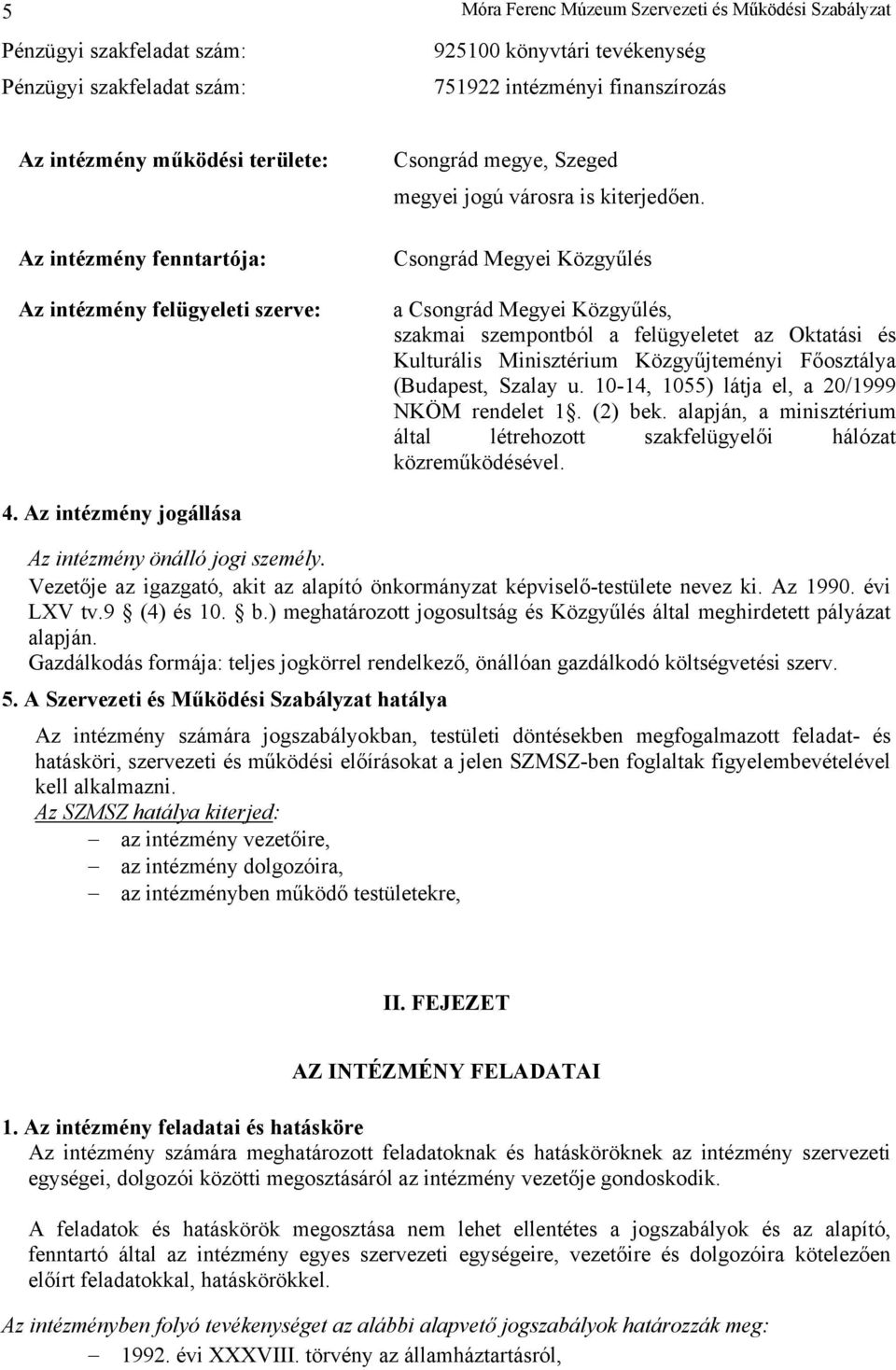 5 Móra Ferenc Múzeum Szervezeti és Működési Szabályzat

Pénzügyi szakfeladat szám: 925100 könyvtári tevékenység
Pénzügyi szakfeladat szám: 751922 intézményi finanszírozás

Az intézmény működési területe: Csongrád megye, Szeged megyei jogú városra is kiterjedően.

Az intézmény fenntartója: Csongrád Megyei Közgyűlés

Az intézmény felügyeleti szerve: a Csongrád Megyei Közgyűlés, szakmai szempontból a felügyeletet az Oktatási és Kulturális Minisztérium Közgyűjteményi Főosztálya (Budapest, Szalay u. 10-14, 1055) látja el, a 20/1999 NKÖM rendelet 1§. (2) bek. alapján, a minisztérium által létrehozott szakfelügyelői hálózat közreműködésével.

4. Az intézmény jogállása

Az intézmény önálló jogi személy.
Vezetője az igazgató, akit az alapító önkormányzat képviselő-testülete nevez ki. Az 1990. évi LXV tv.9 (4) és 10. b.) meghatározott jogosultság és Közgyűlés által meghirdetett pályázat alapján.
Gazdálkodás formája: teljes jogkörrel rendelkező, önállóan gazdálkodó költségvetési szerv.

5. A Szervezeti és Működési Szabályzat hatálya

Az intézmény számára jogszabályokban, testületi döntésekben megfogalmazott feladat- és hatásköri, szervezeti és működési előírásokat a jelen SZMSZ-ben foglaltak figyelembevételével kell alkalmazni.
Az SZMSZ hatálya kiterjed:
– az intézmény vezetőire,
– az intézmény dolgozóira,
– az intézményben működő testületekre,

II. FEJEZET

AZ INTÉZMÉNY FELADATAI

1. Az intézmény feladatai és hatásköre
Az intézmény számára meghatározott feladatoknak és hatásköröknek az intézmény szervezeti egységei, dolgozói közötti megosztásáról az intézmény vezetője gondoskodik.

A feladatok és hatáskörök megosztása nem lehet ellentétes a jogszabályok és az alapító, fenntartó által az intézmény egyes szervezeti egységeire, vezetőire és dolgozóira kötelezően előírt feladatokkal, hatáskörökkel.

Az intézményben folyó tevékenységet az alábbi alapvető jogszabályok határozzák meg:
– 1992. évi XXXVIII. törvény az államháztartásról,